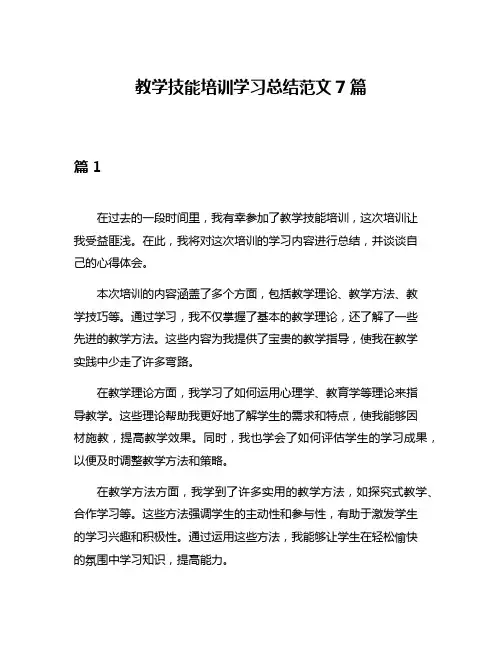 教学技能培训学习总结范文 7 篇

篇 1

在过去的一段时间里，我有幸参加了教学技能培训，这次培训让我受益匪浅。在此，我将对这次培训的学习内容进行总结，并谈谈自己的心得体会。

本次培训的内容涵盖了多个方面，包括教学理论、教学方法、教学技巧等。通过学习，我不仅掌握了基本的教学理论，还了解了一些先进的教学方法。这些内容为我提供了宝贵的教学指导，使我在教学实践中少走了许多弯路。

在教学理论方面，我学习了如何运用心理学、教育学等理论来指导教学。这些理论帮助我更好地了解学生的需求和特点，使我能够因材施教，提高教学效果。同时，我也学会了如何评估学生的学习成果，以便及时调整教学方法和策略。

在教学方法方面，我学到了许多实用的教学方法，如探究式教学、合作学习等。这些方法强调学生的主动性和参与性，有助于激发学生的学习兴趣和积极性。通过运用这些方法，我能够让学生在轻松愉快的氛围中学习知识，提高能力。